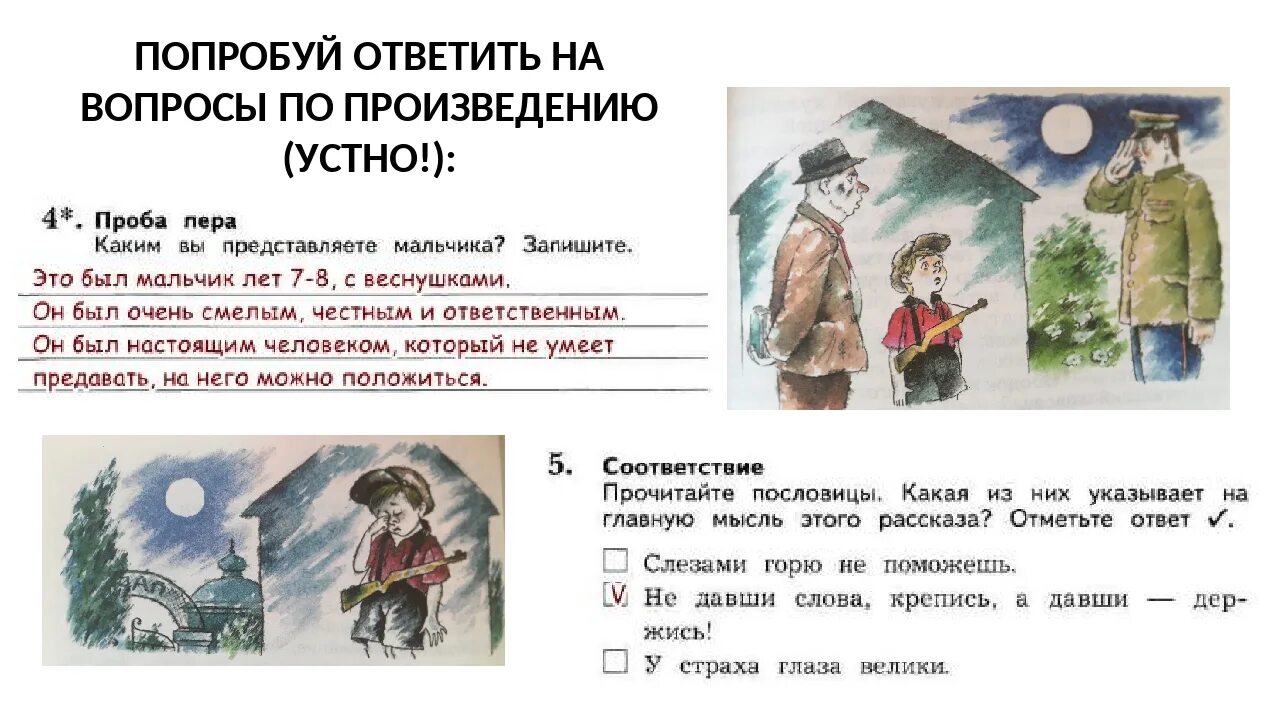 ПОПРОБУЙ ОТВЕТИТЬ НА ВОПРОСЫ ПО ПРОИЗВЕДЕНИЮ (УСТНО!):

4*. Проба пера
Каким вы представляете мальчика? Запишите.
Это был мальчик лет 7-8, с веснушками.
Он был очень смелым, честным и ответственным.
Он был настоящим человеком, который не умеет предавать, на него можно положиться.

5. Соответствие
Прочитайте пословицы. Какая из них указывает на главную мысль этого рассказа? Отметьте ответ ✓.
☐ Слезами горю не поможешь.
V Не давши слова, крепись, а давши — держись!
☐ У страха глаза велики.